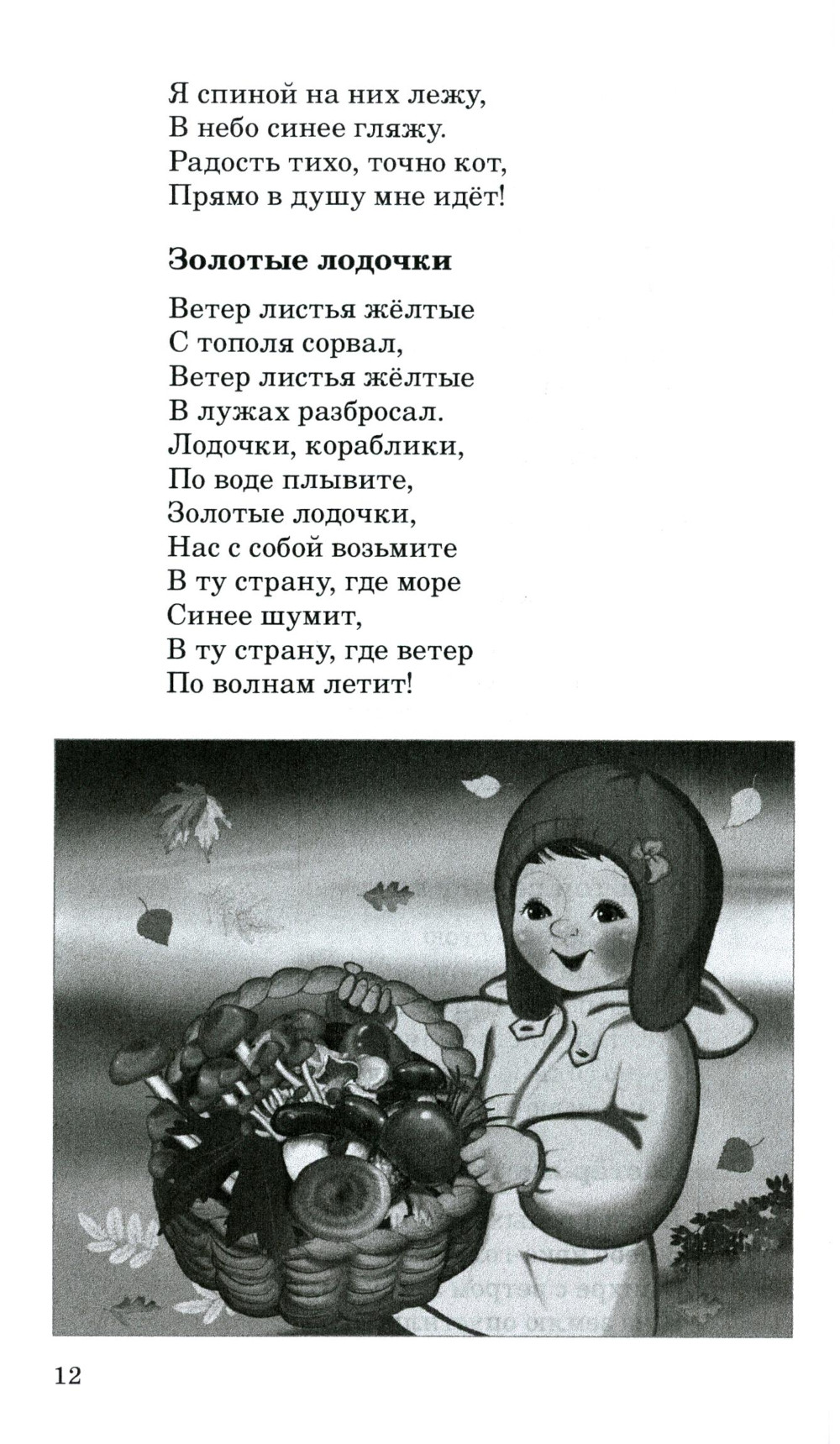 Я спиной на них лежу,
В небо синее гляжу.
Радость тихо, точно кот,
Прямо в душу мне идёт!

Золотые лодочки

Ветер листья жёлтые
С тополя сорвал,
Ветер листья жёлтые
В лужах разбросал.
Лодочки, кораблики,
По воде плывите,
Золотые лодочки,
Нас с собой возьмите
В ту страну, где море
Синее шумит,
В ту страну, где ветер
По волнам летит!

12